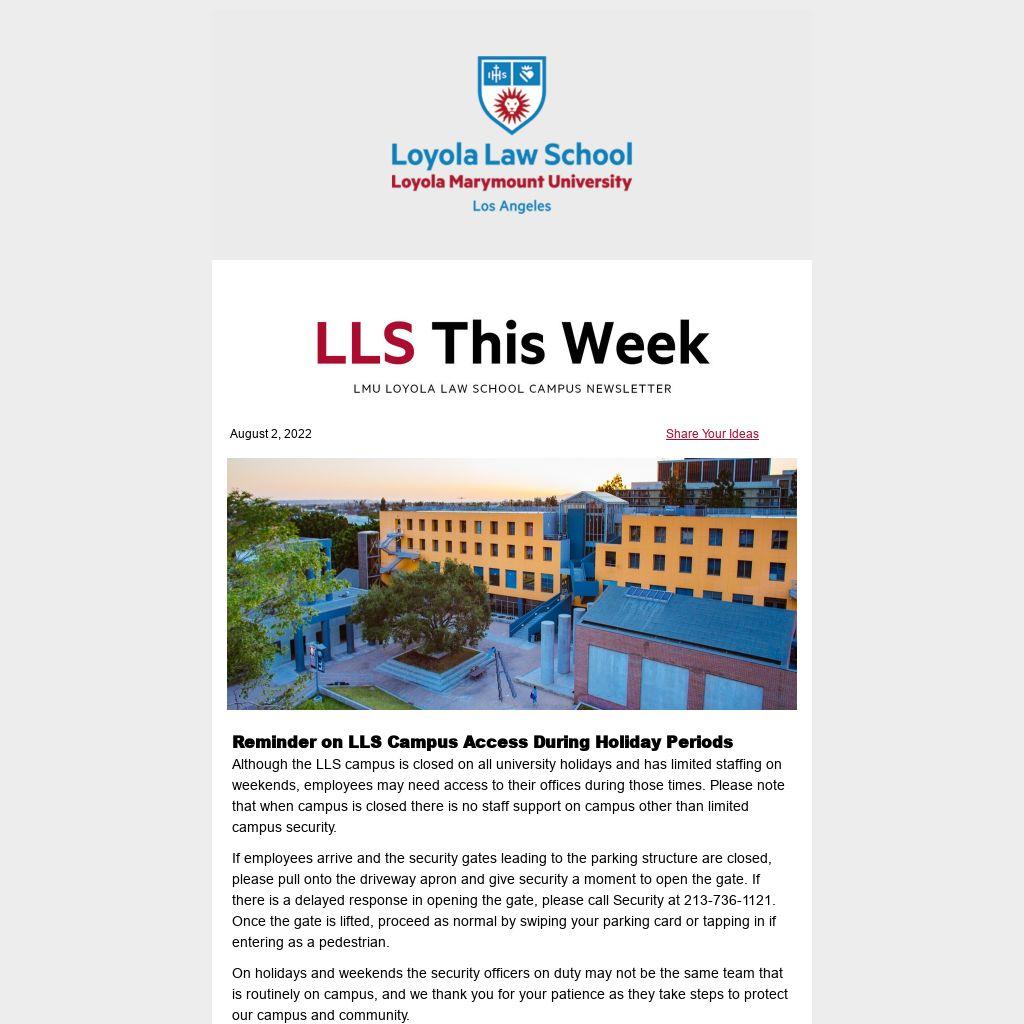 IHS

Loyola Law School
Loyola Marymount University
Los Angeles

LLS This Week
LMU LOYOLA LAW SCHOOL CAMPUS NEWSLETTER

August 2, 2022

Share Your Ideas

Reminder on LLS Campus Access During Holiday Periods
Although the LLS campus is closed on all university holidays and has limited staffing on weekends, employees may need access to their offices during those times. Please note that when campus is closed there is no staff support on campus other than limited campus security.

If employees arrive and the security gates leading to the parking structure are closed, please pull onto the driveway apron and give security a moment to open the gate. If there is a delayed response in opening the gate, please call Security at 213-736-1121. Once the gate is lifted, proceed as normal by swiping your parking card or tapping in if entering as a pedestrian.

On holidays and weekends the security officers on duty may not be the same team that is routinely on campus, and we thank you for your patience as they take steps to protect our campus and community.